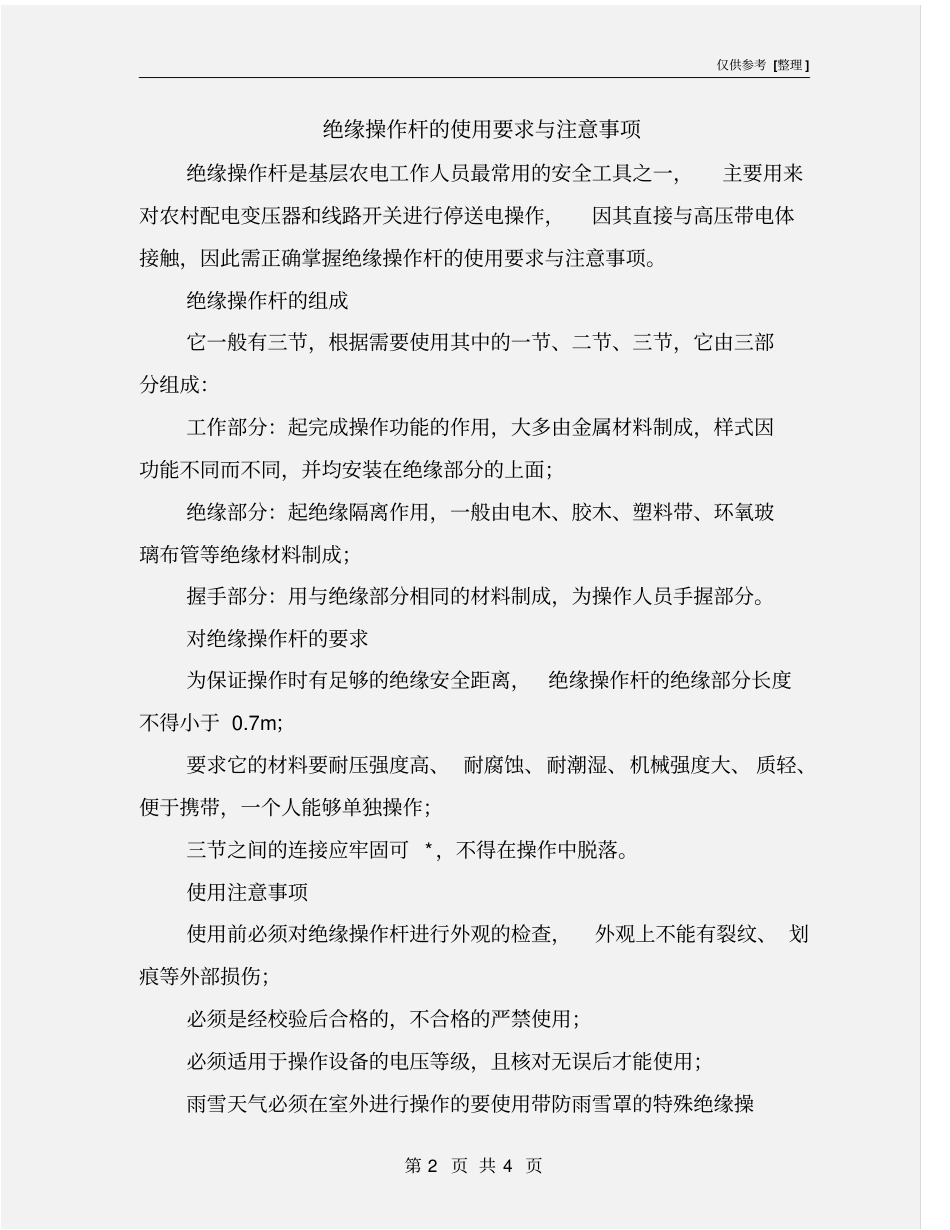 仅供参考 [整理]

绝缘操作杆的使用要求与注意事项

绝缘操作杆是基层农电工作人员最常用的安全工具之一， 主要用来对农村配电变压器和线路开关进行停送电操作， 因其直接与高压带电体接触，因此需正确掌握绝缘操作杆的使用要求与注意事项。

绝缘操作杆的组成

它一般有三节，根据需要使用其中的一节、二节、三节，它由三部分组成：

工作部分：起完成操作功能的作用，大多由金属材料制成，样式因功能不同而不同，并均安装在绝缘部分的上面；

绝缘部分：起绝缘隔离作用，一般由电木、胶木、塑料带、环氧玻璃布管等绝缘材料制成；

握手部分：用与绝缘部分相同的材料制成，为操作人员手握部分。

对绝缘操作杆的要求

为保证操作时有足够的绝缘安全距离， 绝缘操作杆的绝缘部分长度不得小于 0.7m；

要求它的材料要耐压强度高、 耐腐蚀、耐潮湿、机械强度大、 质轻、便于携带，一个人能够单独操作；

三节之间的连接应牢固可 *，不得在操作中脱落。

使用注意事项

使用前必须对绝缘操作杆进行外观的检查， 外观上不能有裂纹、 划痕等外部损伤；

必须是经校验后合格的，不合格的严禁使用；

必须适用于操作设备的电压等级，且核对无误后才能使用；

雨雪天气必须在室外进行操作的要使用带防雨雪罩的特殊绝缘操

第 2 页 共 4 页